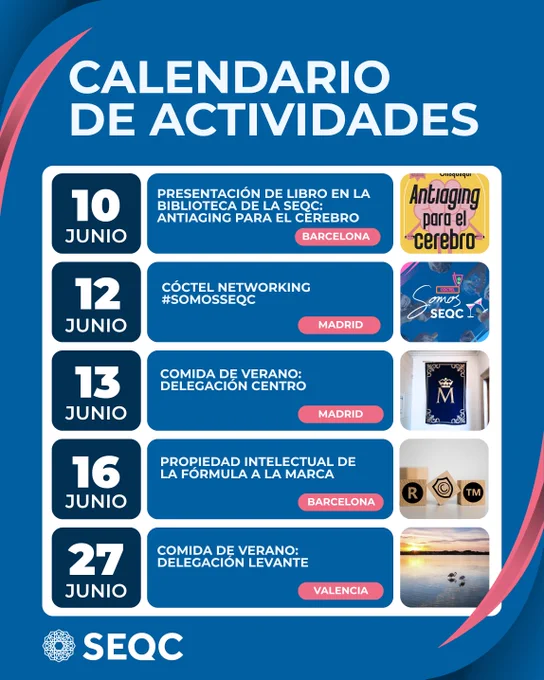 CALENDARIO DE ACTIVIDADES

10 JUNIO

PRESENTACIÓN DE LIBRO EN LA BIBLIOTECA DE LA SEQC: ANTIAGING PARA EL CEREBRO

BARCELONA

Antiaging para el cerebro

12 JUNIO

CÓCTEL NETWORKING #SOMOSSEQC

MADRID

Somos SEQC

13 JUNIO

COMIDA DE VERANO: DELEGACIÓN CENTRO

MADRID

M

16 JUNIO

PROPIEDAD INTELECTUAL DE LA FÓRMULA A LA MARCA

BARCELONA

R © TM

27 JUNIO

COMIDA DE VERANO: DELEGACIÓN LEVANTE

VALENCIA

SEQC